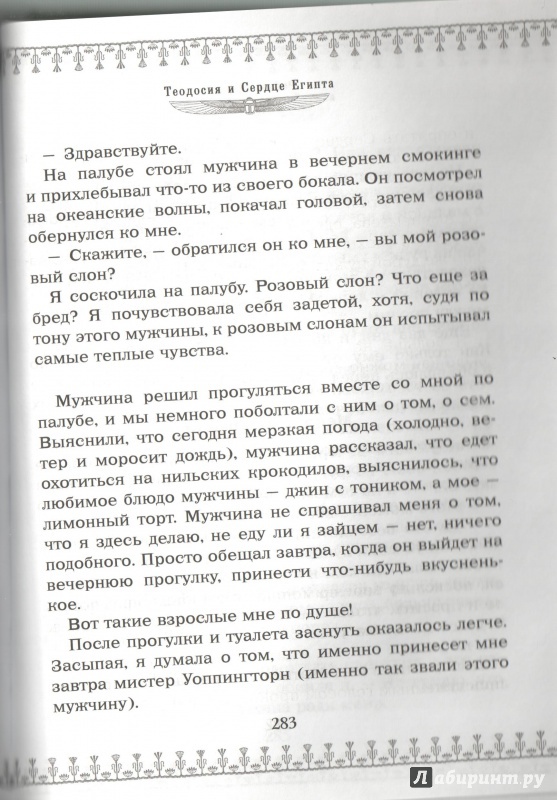 Теодосия и Сердце Египта

— Здравствуйте.

На палубе стоял мужчина в вечернем смокинге и прихлебывал что-то из своего бокала. Он посмотрел на океанские волны, покачал головой, затем снова обернулся ко мне.

— Скажите, — обратился он ко мне, — вы мой розовый слон?

Я соскочила на палубу. Розовый слон? Что еще за бред? Я почувствовала себя задетой, хотя, судя по тону этого мужчины, к розовым слонам он испытывал самые теплые чувства.

Мужчина решил прогуляться вместе со мной по палубе, и мы немного поболтали с ним о том, о сем. Выяснили, что сегодня мерзкая погода (холодно, ветер и моросит дождь), мужчина рассказал, что едет охотиться на нильских крокодилов, выяснилось, что любимое блюдо мужчины — джин с тоником, а мое — лимонный торт. Мужчина не спрашивал меня о том, что я здесь делаю, не еду ли я зайцем — нет, ничего подобного. Просто обещал завтра, когда он выйдет на вечернюю прогулку, принести что-нибудь вкусненькое.

Вот такие взрослые мне по душе!

После прогулки и туалета заснуть оказалось легче. Засыпая, я думала о том, что именно принесет мне завтра мистер Уоппингторн (именно так звали этого мужчину).

283

Лабиринт.ру